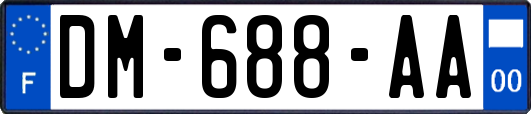 F

DM-688-AA

00